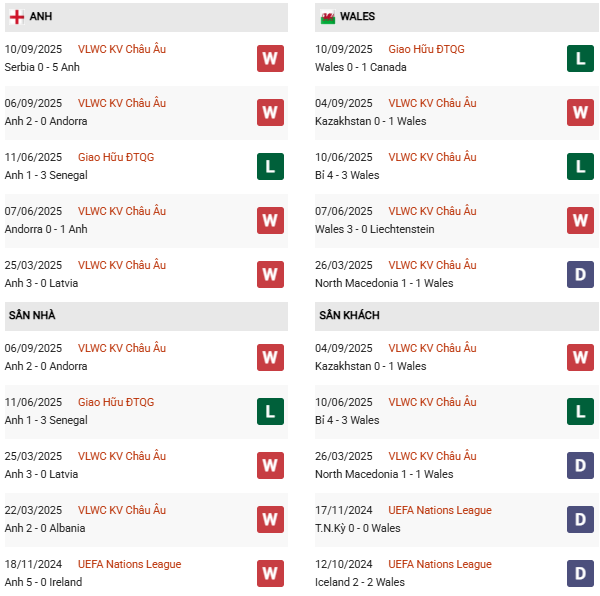 ANH

10/09/2025 VLWC KV Châu Âu
Serbia 0 - 5 Anh
W

06/09/2025 VLWC KV Châu Âu
Anh 2 - 0 Andorra
W

11/06/2025 Giao Hữu ĐTQG
Anh 1 - 3 Senegal
L

07/06/2025 VLWC KV Châu Âu
Andorra 0 - 1 Anh
W

25/03/2025 VLWC KV Châu Âu
Anh 3 - 0 Latvia
W

SÂN NHÀ

06/09/2025 VLWC KV Châu Âu
Anh 2 - 0 Andorra
W

11/06/2025 Giao Hữu ĐTQG
Anh 1 - 3 Senegal
L

25/03/2025 VLWC KV Châu Âu
Anh 3 - 0 Latvia
W

22/03/2025 VLWC KV Châu Âu
Anh 2 - 0 Albania
W

18/11/2024 UEFA Nations League
Anh 5 - 0 Ireland
W

WALES

10/09/2025 Giao Hữu ĐTQG
Wales 0 - 1 Canada
L

04/09/2025 VLWC KV Châu Âu
Kazakhstan 0 - 1 Wales
W

10/06/2025 VLWC KV Châu Âu
Bỉ 4 - 3 Wales
L

07/06/2025 VLWC KV Châu Âu
Wales 3 - 0 Liechtenstein
W

26/03/2025 VLWC KV Châu Âu
North Macedonia 1 - 1 Wales
D

SÂN KHÁCH

04/09/2025 VLWC KV Châu Âu
Kazakhstan 0 - 1 Wales
W

10/06/2025 VLWC KV Châu Âu
Bỉ 4 - 3 Wales
L

26/03/2025 VLWC KV Châu Âu
North Macedonia 1 - 1 Wales
D

17/11/2024 UEFA Nations League
T.N.Kỳ 0 - 0 Wales
D

12/10/2024 UEFA Nations League
Iceland 2 - 2 Wales
D